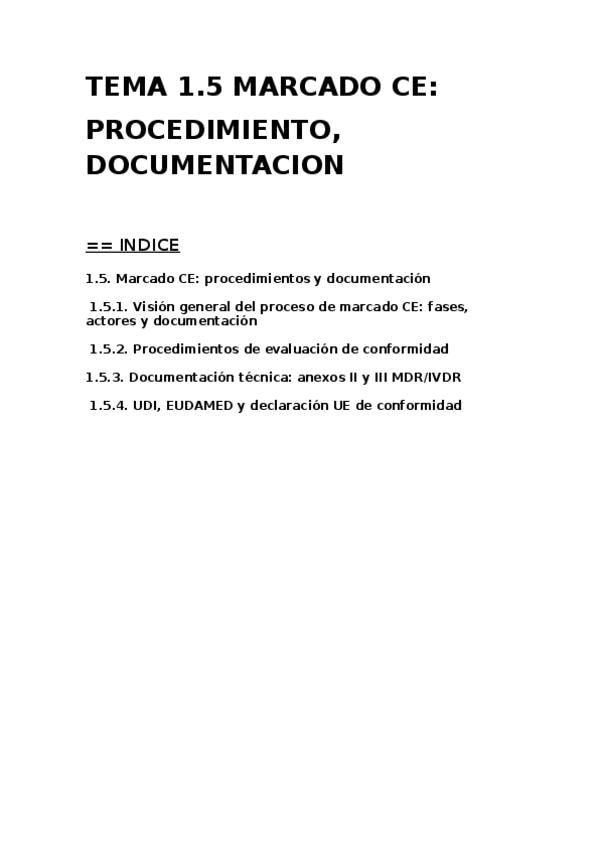 TEMA 1.5 MARCADO CE:

PROCEDIMIENTO, DOCUMENTACION

== INDICE

1.5. Marcado CE: procedimientos y documentación

1.5.1. Visión general del proceso de marcado CE: fases, actores y documentación

1.5.2. Procedimientos de evaluación de conformidad

1.5.3. Documentación técnica: anexos II y III MDR/IVDR

1.5.4. UDI, EUDAMED y declaración UE de conformidad